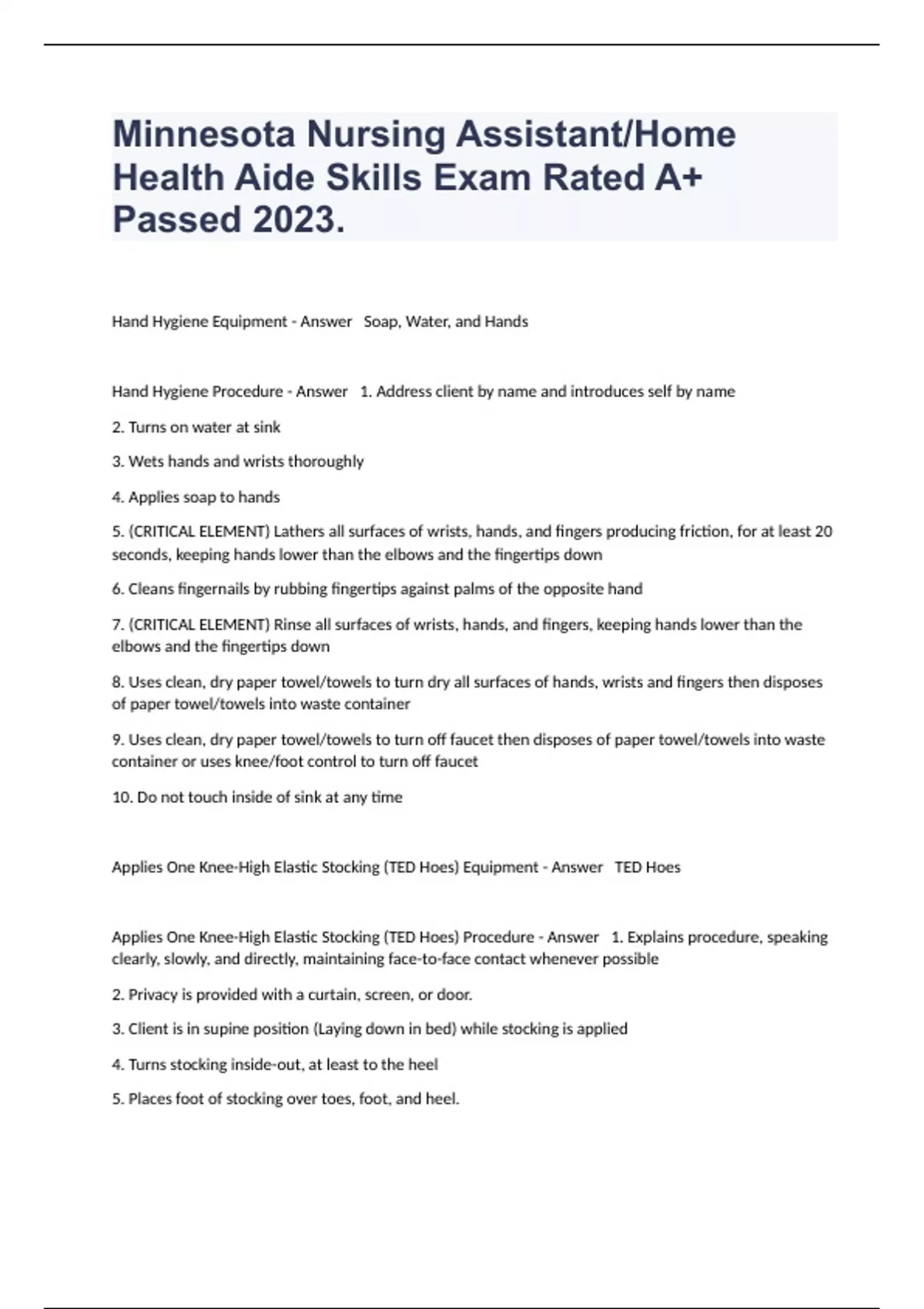 Minnesota Nursing Assistant/Home Health Aide Skills Exam Rated A+ Passed 2023.

Hand Hygiene Equipment - Answer Soap, Water, and Hands

Hand Hygiene Procedure - Answer 1. Address client by name and introduces self by name

2. Turns on water at sink

3. Wets hands and wrists thoroughly

4. Applies soap to hands

5. (CRITICAL ELEMENT) Lathers all surfaces of wrists, hands, and fingers producing friction, for at least 20 seconds, keeping hands lower than the elbows and the fingertips down

6. Cleans fingernails by rubbing fingertips against palms of the opposite hand

7. (CRITICAL ELEMENT) Rinse all surfaces of wrists, hands, and fingers, keeping hands lower than the elbows and the fingertips down

8. Uses clean, dry paper towel/towels to turn dry all surfaces of hands, wrists and fingers then disposes of paper towel/towels into waste container

9. Uses clean, dry paper towel/towels to turn off faucet then disposes of paper towel/towels into waste container or uses knee/foot control to turn off faucet

10. Do not touch inside of sink at any time

Applies One Knee-High Elastic Stocking (TED Hoes) Equipment - Answer TED Hoes

Applies One Knee-High Elastic Stocking (TED Hoes) Procedure - Answer 1. Explains procedure, speaking clearly, slowly, and directly, maintaining face-to-face contact whenever possible

2. Privacy is provided with a curtain, screen, or door.

3. Client is in supine position (Laying down in bed) while stocking is applied

4. Turns stocking inside-out, at least to the heel

5. Places foot of stocking over toes, foot, and heel.